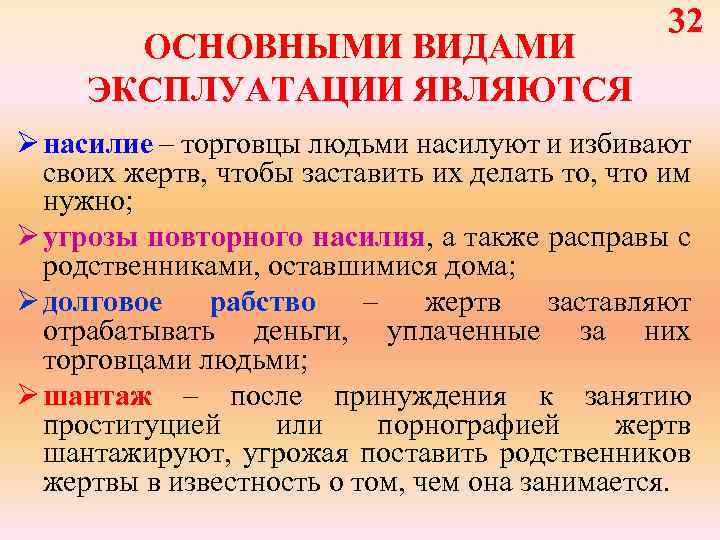 32

ОСНОВНЫМИ ВИДАМИ ЭКСПЛУАТАЦИИ ЯВЛЯЮТСЯ

➢ насилие – торговцы людьми насилуют и избивают своих жертв, чтобы заставить их делать то, что им нужно;

➢ угрозы повторного насилия, а также расправы с родственниками, оставшимися дома;

➢ долговое рабство – жертв заставляют отрабатывать деньги, уплаченные за них торговцами людьми;

➢ шантаж – после принуждения к занятию проституцией или порнографией жертв шантажируют, угрожая поставить родственников жертвы в известность о том, чем она занимается.